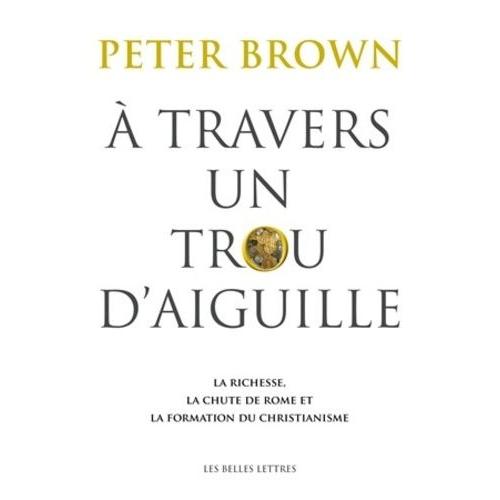 PETER BROWN

À TRAVERS UN TROU D'AIGUILLE

LA RICHESSE, LA CHUTE DE ROME ET LA FORMATION DU CHRISTIANISME

LES BELLES LETTRES